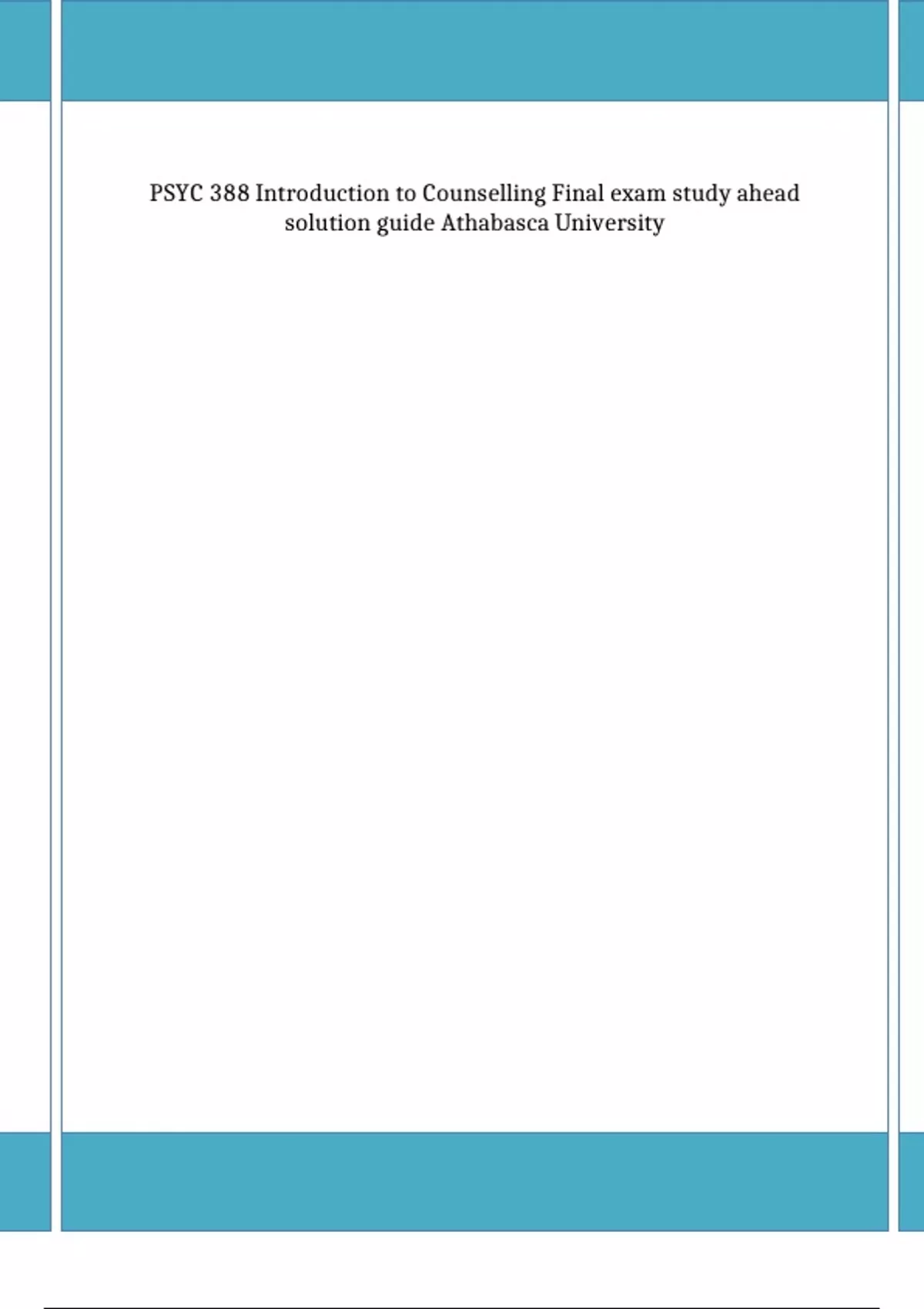 PSYC 388 Introduction to Counselling Final exam study ahead solution guide Athabasca University